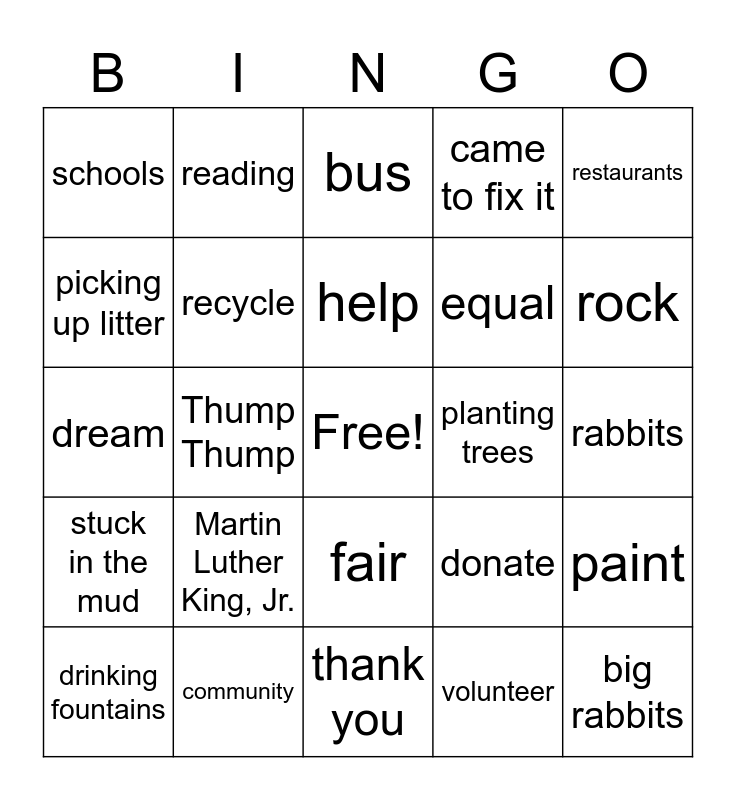 | B | I | N | G | O |
|---|---|---|---|---|
| schools | reading | bus | came to fix it | restaurants |
| picking up litter | recycle | help | equal | rock |
| dream | Thump Thump | Free! | planting trees | rabbits |
| stuck in the mud | Martin Luther King, Jr. | fair | donate | paint |
| drinking fountains | community | thank you | volunteer | big rabbits |